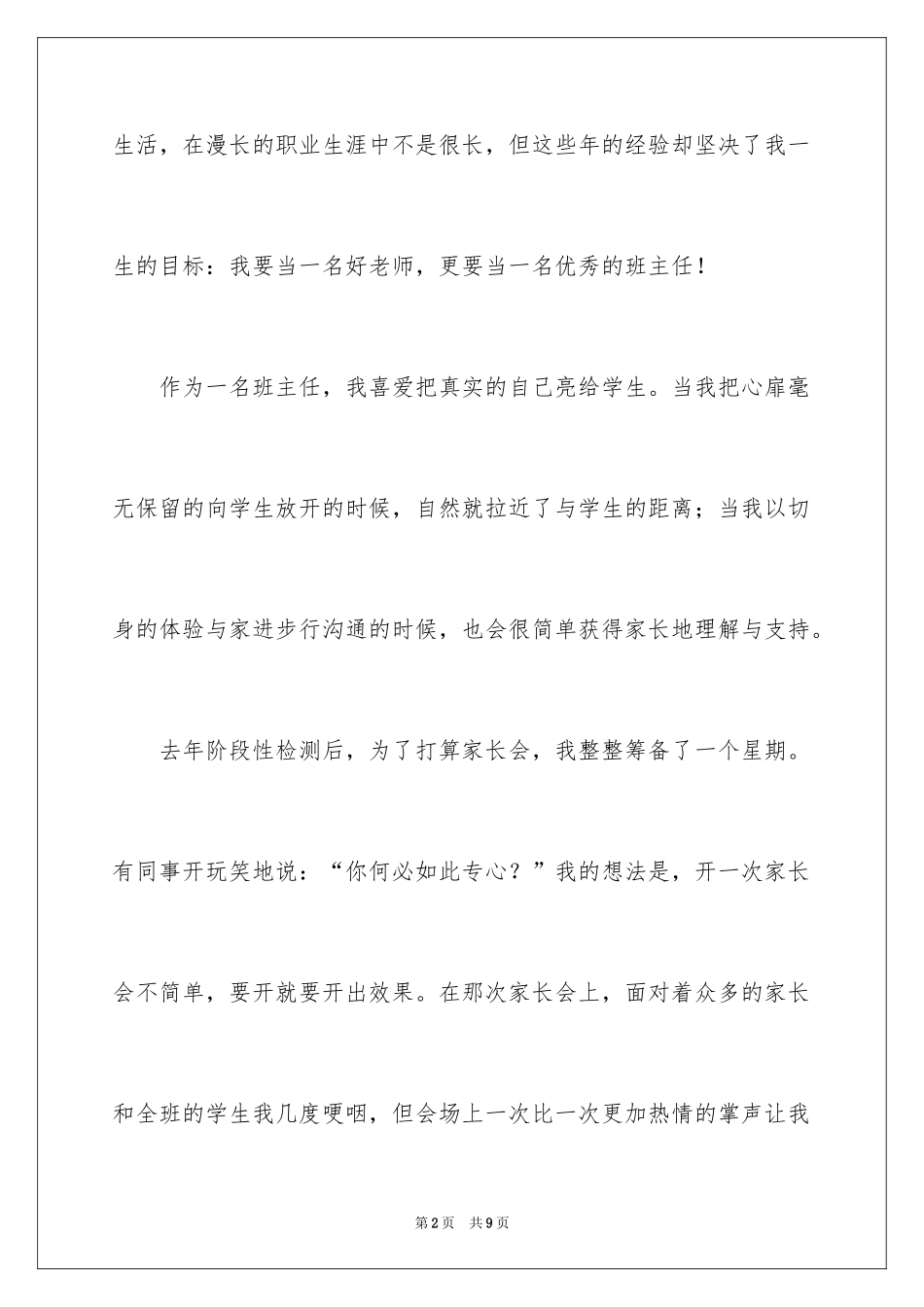 生活，在漫长的职业生涯中不是很长，但这些年的经验却坚决了我一生的目标：我要当一名好老师，更要当一名优秀的班主任！

作为一名班主任，我喜爱把真实的自己亮给学生。当我把心扉毫无保留的向学生放开的时候，自然就拉近了与学生的距离；当我以切身的体验与家进步行沟通的时候，也会很简单获得家长地理解与支持。

去年阶段性检测后，为了打算家长会，我整整筹备了一个星期。有同事开玩笑地说：“你何必如此专心？”我的想法是，开一次家长会不简单，要开就要开出效果。在那次家长会上，面对着众多的家长和全班的学生我几度哽咽，但会场上一次比一次更加热情的掌声让我

第2页 共9页